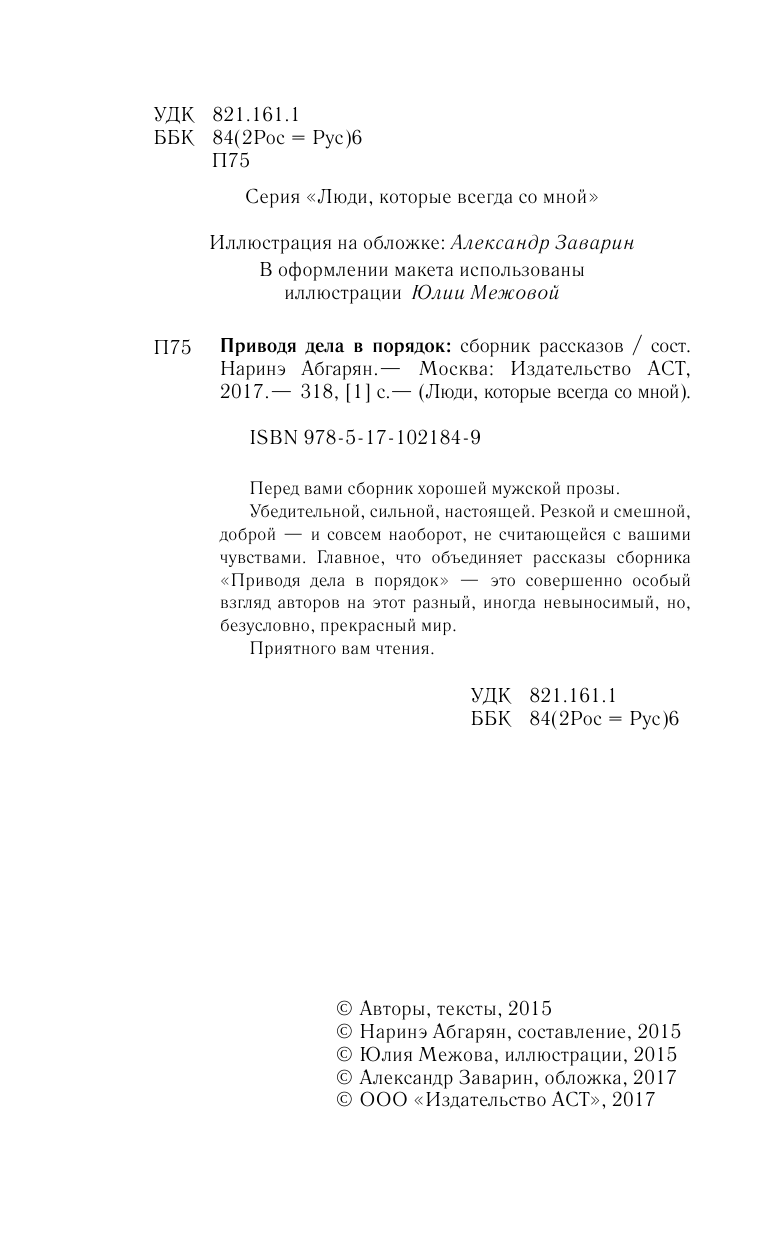 УДК 821.161.1
ББК 84(2Рос = Рус)6
П75

Серия «Люди, которые всегда со мной»

Иллюстрация на обложке: Александр Заварин
В оформлении макета использованы иллюстрации Юлии Межовой

П75 Приводя дела в порядок: сборник рассказов / сост. Наринэ Абгарян.— Москва: Издательство АСТ, 2017.— 318, [1] с.— (Люди, которые всегда со мной).

ISBN 978-5-17-102184-9

Перед вами сборник хорошей мужской прозы.

Убедительной, сильной, настоящей. Резкой и смешной, доброй — и совсем наоборот, не считающейся с вашими чувствами. Главное, что объединяет рассказы сборника «Приводя дела в порядок» — это совершенно особый взгляд авторов на этот разный, иногда невыносимый, но, безусловно, прекрасный мир.

Приятного вам чтения.

УДК 821.161.1
ББК 84(2Рос = Рус)6

© Авторы, тексты, 2015
© Наринэ Абгарян, составление, 2015
© Юлия Межова, иллюстрации, 2015
© Александр Заварин, обложка, 2017
© ООО «Издательство АСТ», 2017